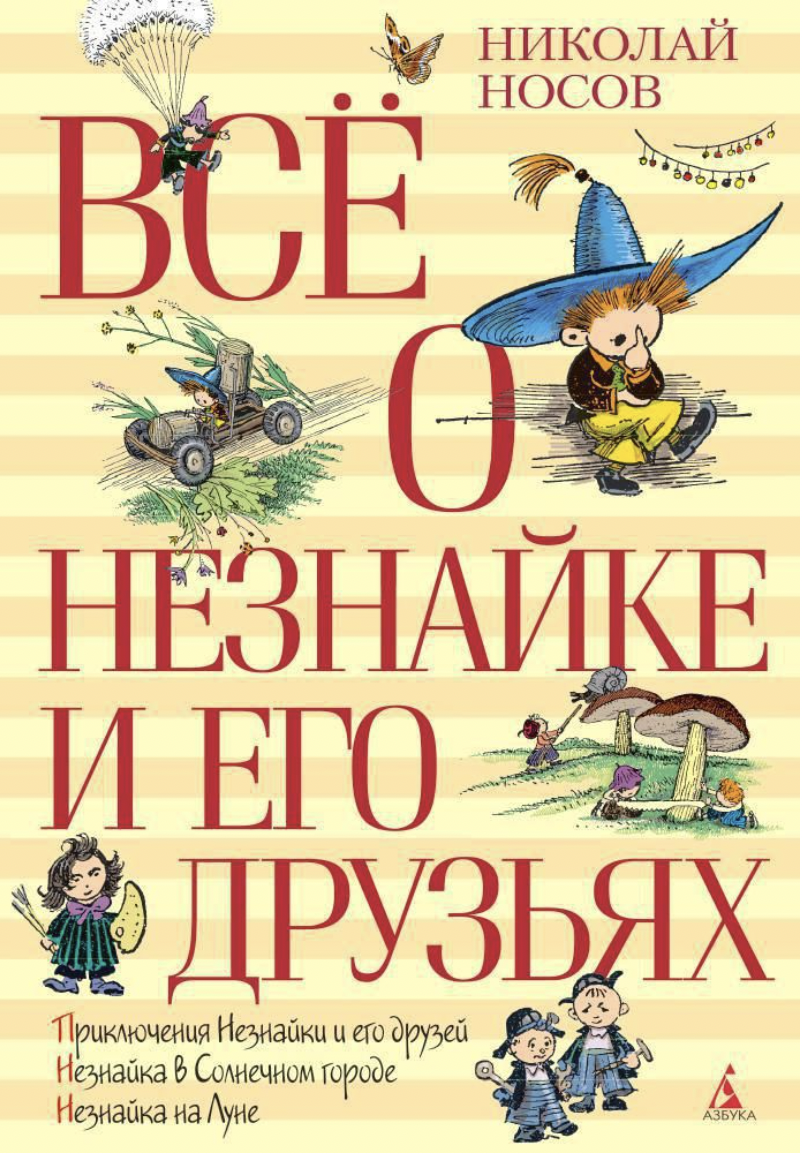 НИКОЛАЙ НОСОВ

ВСЁ О НЕЗНАЙКЕ И ЕГО ДРУЗЬЯХ

Приключения Незнайки и его друзей
Незнайка в Солнечном городе
Незнайка на Луне

АЗБУКА